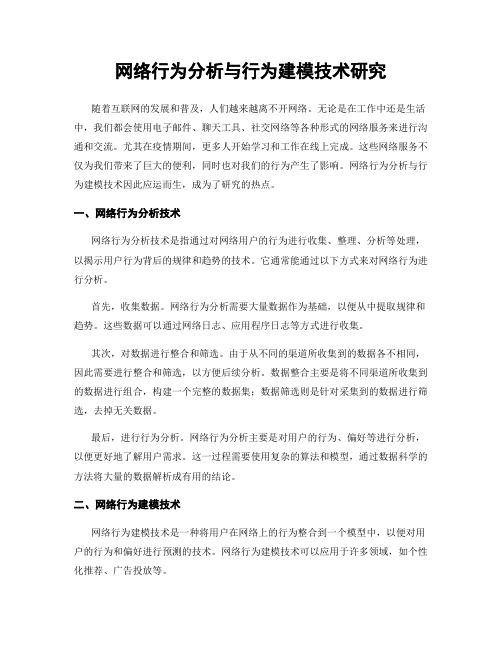 网络行为分析与行为建模技术研究

随着互联网的发展和普及，人们越来越离不开网络。无论是在工作中还是生活中，我们都会使用电子邮件、聊天工具、社交网络等各种形式的网络服务来进行沟通和交流。尤其在疫情期间，更多人开始学习和工作在线上完成。这些网络服务不仅为我们带来了巨大的便利，同时也对我们的行为产生了影响。网络行为分析与行为建模技术因此应运而生，成为了研究的热点。

一、网络行为分析技术

网络行为分析技术是指通过对网络用户的行为进行收集、整理、分析等处理，以揭示用户行为背后的规律和趋势的技术。它通常能通过以下方式来对网络行为进行分析。

首先，收集数据。网络行为分析需要大量数据作为基础，以便从中提取规律和趋势。这些数据可以通过网络日志、应用程序日志等方式进行收集。

其次，对数据进行整合和筛选。由于从不同的渠道所收集到的数据各不相同，因此需要进行整合和筛选，以方便后续分析。数据整合主要是将不同渠道所收集到的数据进行组合，构建一个完整的数据集；数据筛选则是针对采集到的数据进行筛选，去掉无关数据。

最后，进行行为分析。网络行为分析主要是对用户的行为、偏好等进行分析，以便更好地了解用户需求。这一过程需要使用复杂的算法和模型，通过数据科学的方法将大量的数据解析成有用的结论。

二、网络行为建模技术

网络行为建模技术是一种将用户在网络上的行为整合到一个模型中，以便对用户的行为和偏好进行预测的技术。网络行为建模技术可以应用于许多领域，如个性化推荐、广告投放等。